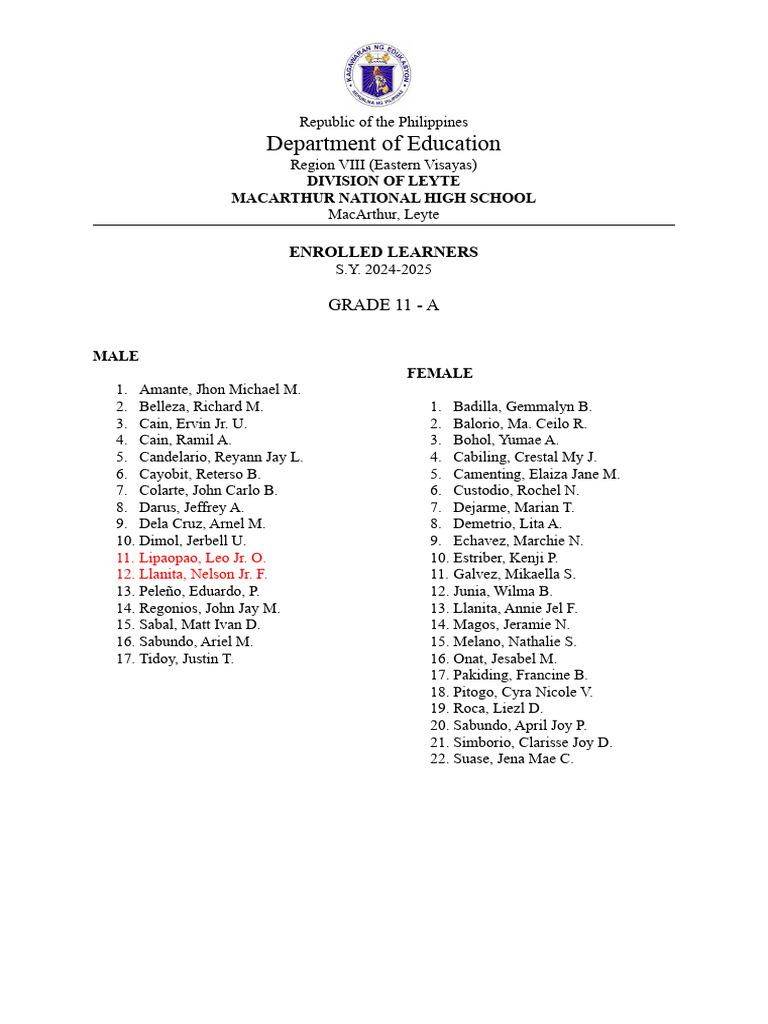 KAGAWARAN NG EDUKASYON
REPUBLIKA NG PILIPINAS

Republic of the Philippines
Department of Education
Region VIII (Eastern Visayas)
DIVISION OF LEYTE
MACARTHUR NATIONAL HIGH SCHOOL
MacArthur, Leyte

ENROLLED LEARNERS
S.Y. 2024-2025

GRADE 11 - A

MALE
1. Amante, Jhon Michael M.
2. Belleza, Richard M.
3. Cain, Ervin Jr. U.
4. Cain, Ramil A.
5. Candelario, Reyann Jay L.
6. Cayobit, Reterso B.
7. Colarte, John Carlo B.
8. Darus, Jeffrey A.
9. Dela Cruz, Arnel M.
10. Dimol, Jerbell U.
11. Lipaopao, Leo Jr. O.
12. Llanita, Nelson Jr. F.
13. Peleño, Eduardo, P.
14. Regonios, John Jay M.
15. Sabal, Matt Ivan D.
16. Sabundo, Ariel M.
17. Tidoy, Justin T.

FEMALE
1. Badilla, Gemmalyn B.
2. Balorio, Ma. Ceilo R.
3. Bohol, Yumae A.
4. Cabiling, Crestal My J.
5. Camenting, Elaiza Jane M.
6. Custodio, Rochel N.
7. Dejarme, Marian T.
8. Demetrio, Lita A.
9. Echavez, Marchie N.
10. Estriber, Kenji P.
11. Galvez, Mikaella S.
12. Junia, Wilma B.
13. Llanita, Annie Jel F.
14. Magos, Jeramie N.
15. Melano, Nathalie S.
16. Onat, Jesabel M.
17. Pakiding, Francine B.
18. Pitogo, Cyra Nicole V.
19. Roca, Liezl D.
20. Sabundo, April Joy P.
21. Simborio, Clarisse Joy D.
22. Suase, Jena Mae C.